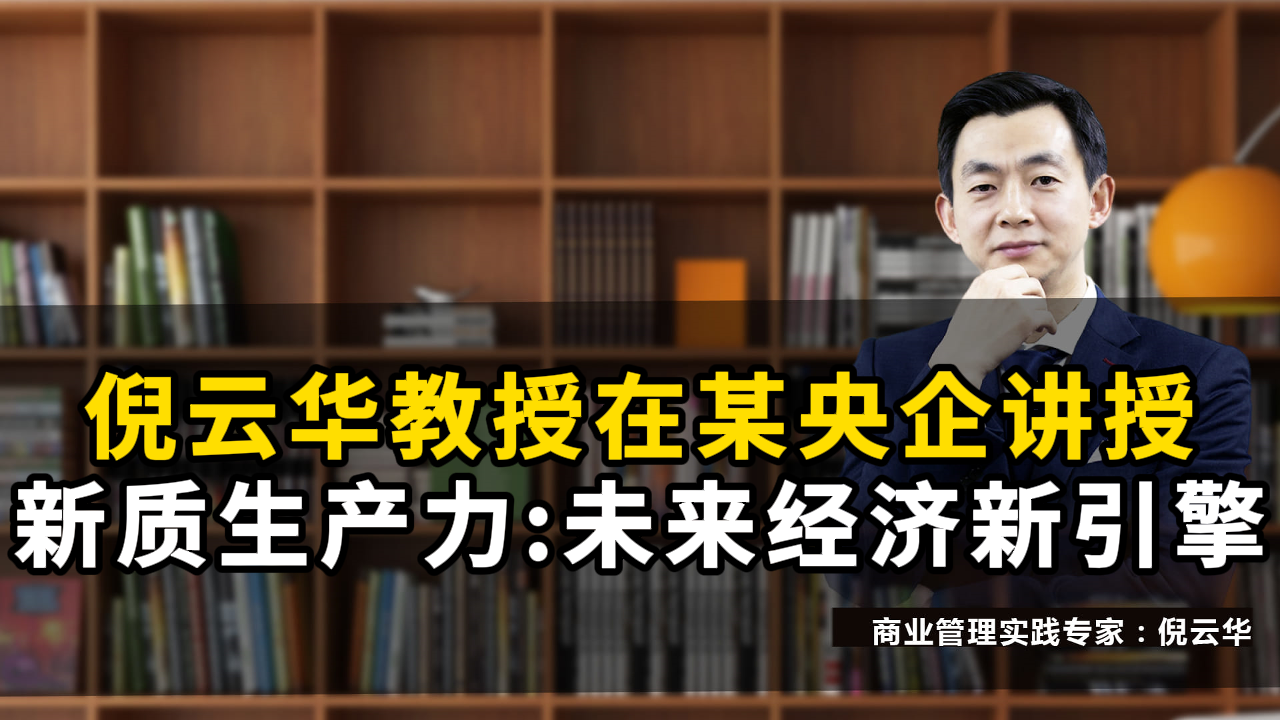 倪云华教授在某央企讲授
新质生产力:未来经济新引擎

商业管理实践专家：倪云华